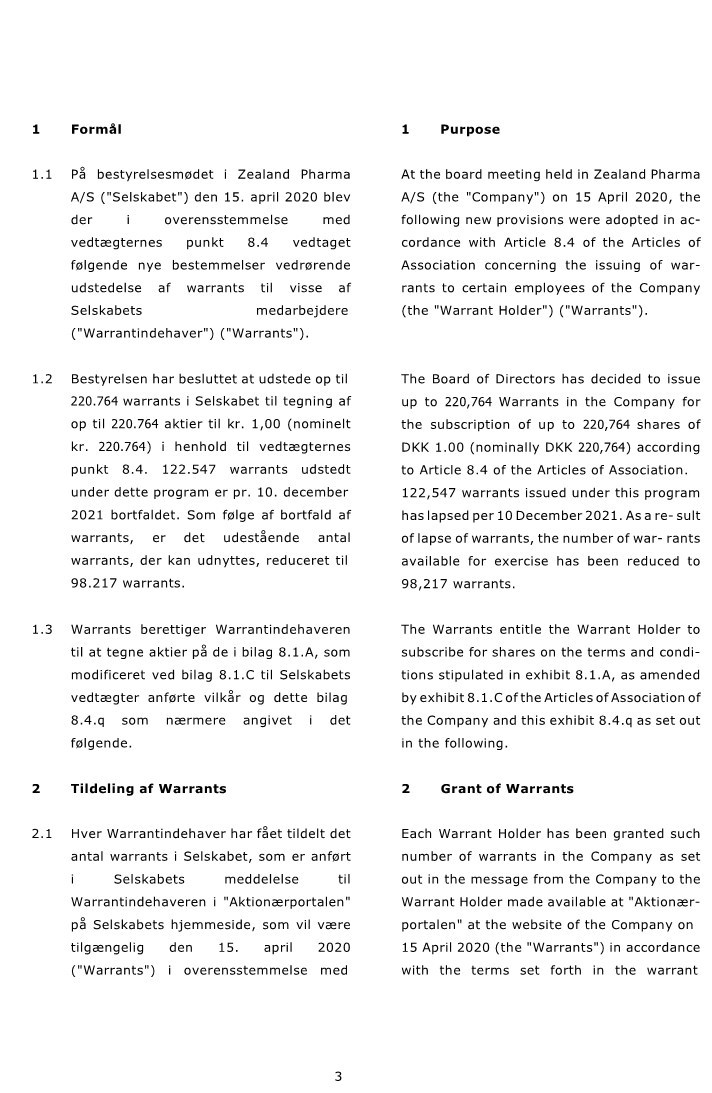 1 Formål

1.1 På bestyrelsesmødet i Zealand Pharma A/S ("Selskabet") den 15. april 2020 blev der i overensstemmelse med vedtægternes punkt 8.4 vedtaget følgende nye bestemmelser vedrørende udstedelse af warrants til visse af Selskabets medarbejdere ("Warrantindehaver") ("Warrants").

1.2 Bestyrelsen har besluttet at udstede op til 220.764 warrants i Selskabet til tegning af op til 220.764 aktier til kr. 1,00 (nominelt kr. 220.764) i henhold til vedtægternes punkt 8.4. 122.547 warrants udstedt under dette program er pr. 10. december 2021 bortfaldet. Som følge af bortfald af warrants, er det udestående antal warrants, der kan udnyttes, reduceret til 98.217 warrants.

1.3 Warrants berettiger Warrantindehaveren til at tegne aktier på de i bilag 8.1.A, som modificeret ved bilag 8.1.C til Selskabets vedtægter anførte vilkår og dette bilag 8.4.q som nærmere angivet i det følgende.

2 Tildeling af Warrants

2.1 Hver Warrantindehaver har fået tildelt det antal warrants i Selskabet, som er anført i Selskabets meddelelse til Warrantindehaveren i "Aktionærportalen" på Selskabets hjemmeside, som vil være tilgængelig den 15. april 2020 ("Warrants") i overensstemmelse med

1 Purpose

At the board meeting held in Zealand Pharma A/S (the "Company") on 15 April 2020, the following new provisions were adopted in accordance with Article 8.4 of the Articles of Association concerning the issuing of warrants to certain employees of the Company (the "Warrant Holder") ("Warrants").

The Board of Directors has decided to issue up to 220,764 Warrants in the Company for the subscription of up to 220,764 shares of DKK 1.00 (nominally DKK 220,764) according to Article 8.4 of the Articles of Association. 122,547 warrants issued under this program has lapsed per 10 December 2021. As a re- sult of lapse of warrants, the number of war- rants available for exercise has been reduced to 98,217 warrants.

The Warrants entitle the Warrant Holder to subscribe for shares on the terms and conditions stipulated in exhibit 8.1.A, as amended by exhibit 8.1.C of the Articles of Association of the Company and this exhibit 8.4.q as set out in the following.

2 Grant of Warrants

Each Warrant Holder has been granted such number of warrants in the Company as set out in the message from the Company to the Warrant Holder made available at "Aktionærportalen" at the website of the Company on 15 April 2020 (the "Warrants") in accordance with the terms set forth in the warrant

3